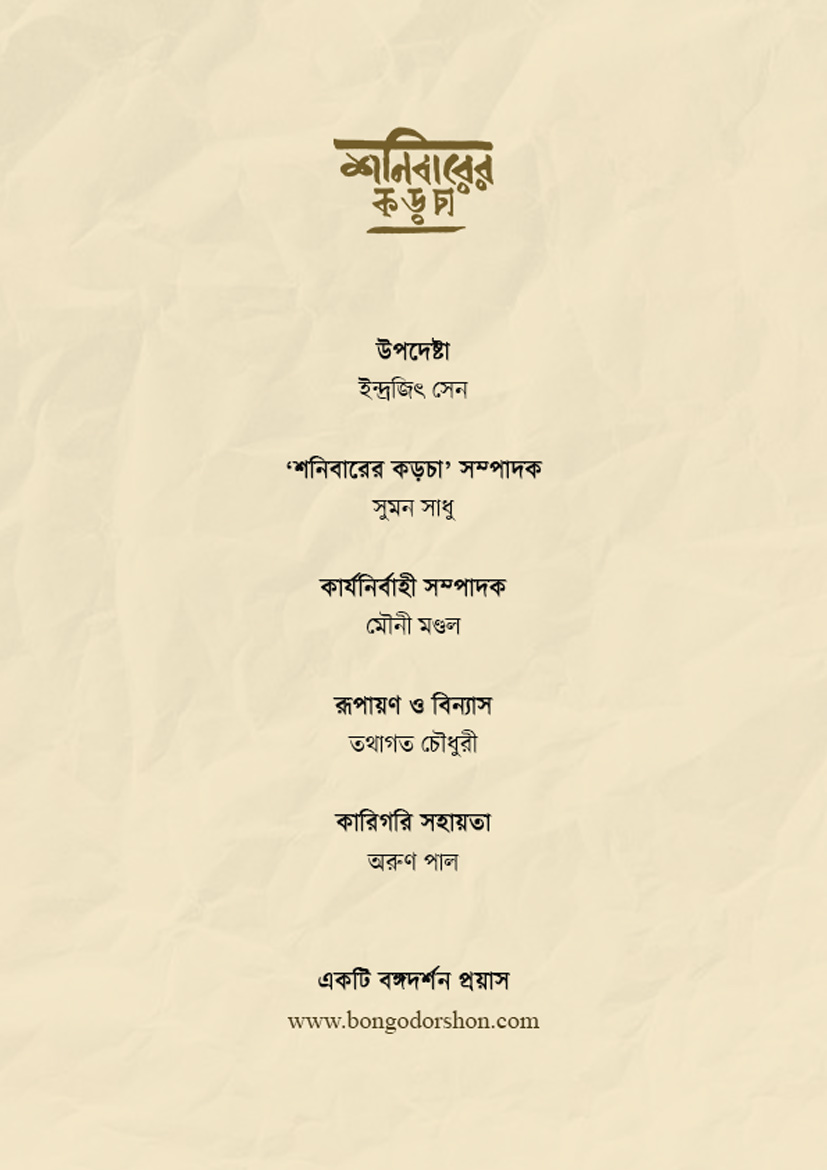 শনিবারের কড়চা

উপদেষ্টা
ইন্দ্রজিৎ সেন

'শনিবারের কড়চা' সম্পাদক
সুমন সাধু

কার্যনির্বাহী সম্পাদক
মৌনী মণ্ডল

রূপায়ণ ও বিন্যাস
তথাগত চৌধুরী

কারিগরি সহায়তা
অরুণ পাল

একটি বঙ্গদর্শন প্রয়াস
www.bongodorshon.com